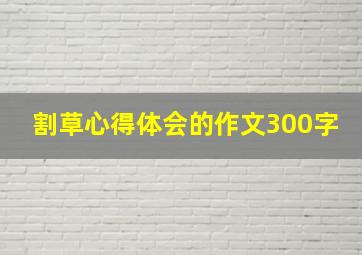 割草心得体会的作文300字